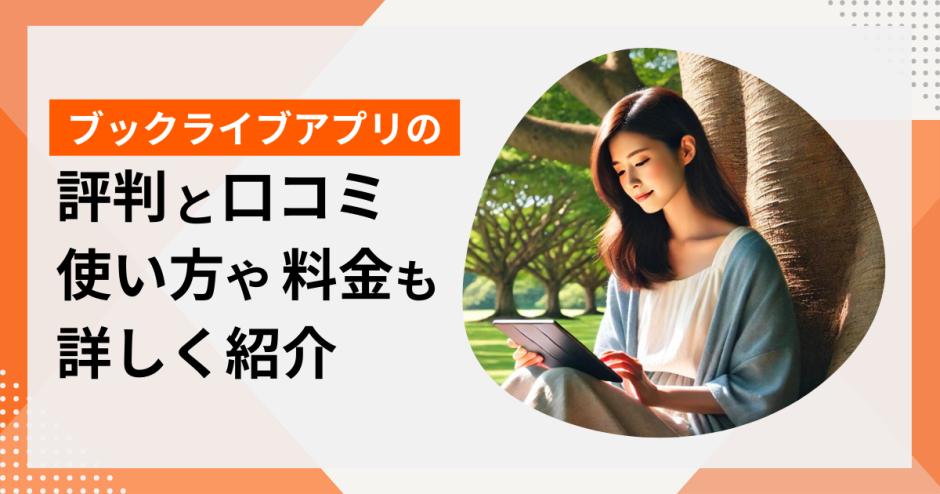 ブックライブアプリの

評判と口コミ
使い方や料金も
詳しく紹介